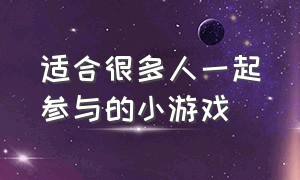 适合很多人一起参与的小游戏